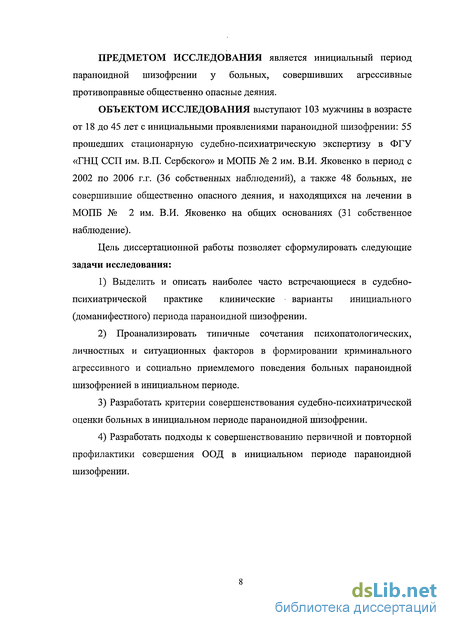 ПРЕДМЕТОМ ИССЛЕДОВАНИЯ является инициальный период параноидной шизофрении у больных, совершивших агрессивные противоправные общественно опасные деяния.

ОБЪЕКТОМ ИССЛЕДОВАНИЯ выступают 103 мужчины в возрасте от 18 до 45 лет с инициальными проявлениями параноидной шизофрении: 55 прошедших стационарную судебно-психиатрическую экспертизу в ФГУ «ГНЦ ССП им. В.П. Сербского» и МОПБ № 2 им. В.И. Яковенко в период с 2002 по 2006 г.г. (36 собственных наблюдений), а также 48 больных, не совершившие общественно опасного деяния, и находящихся на лечении в МОПБ № 2 им. В.И. Яковенко на общих основаниях (31 собственное наблюдение).

Цель диссертационной работы позволяет сформулировать следующие задачи исследования:

1) Выделить и описать наиболее часто встречающиеся в судебно-психиатрической практике клинические варианты инициального (доманифестного) периода параноидной шизофрении.

2) Проанализировать типичные сочетания психопатологических, личностных и ситуационных факторов в формировании криминального агрессивного и социально приемлемого поведения больных параноидной шизофренией в инициальном периоде.

3) Разработать критерии совершенствования судебно-психиатрической оценки больных в инициальном периоде параноидной шизофрении.

4) Разработать подходы к совершенствованию первичной и повторной профилактики совершения ООД в инициальном периоде параноидной шизофрении.

8

dsLib.net
библиотека диссертаций